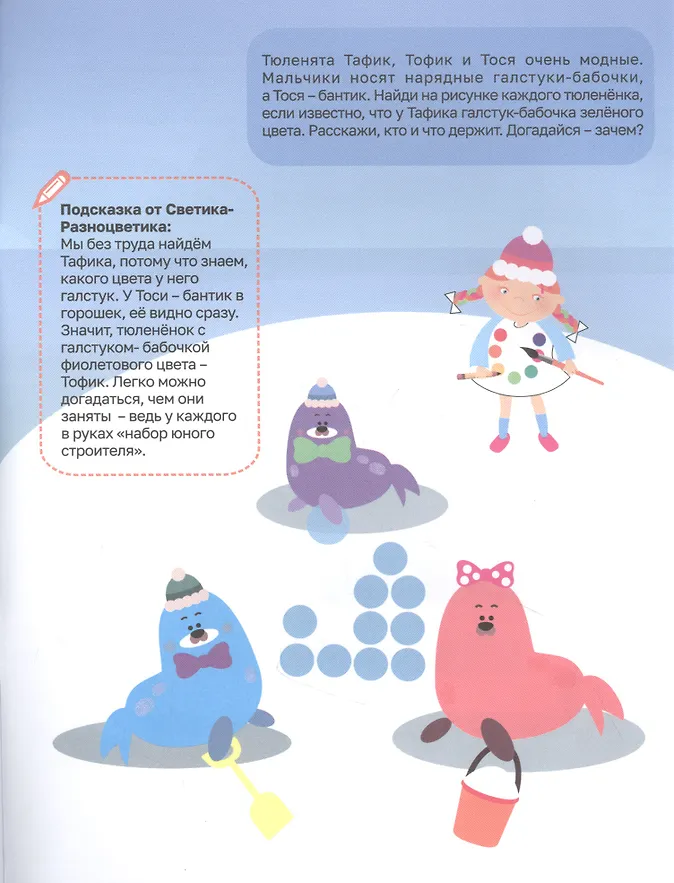 Тюленята Тафик, Тофик и Тося очень модные. Мальчики носят нарядные галстуки-бабочки, а Тося – бантик. Найди на рисунке каждого тюленёнка, если известно, что у Тафика галстук-бабочка зелёного цвета. Расскажи, кто и что держит. Догадайся – зачем?

Подсказка от Светика-Разноцветика:
Мы без труда найдём Тафика, потому что знаем, какого цвета у него галстук. У Тоси – бантик в горошек, её видно сразу. Значит, тюленёнок с галстуком- бабочкой фиолетового цвета – Тофик. Легко можно догадаться, чем они заняты – ведь у каждого в руках «набор юного строителя».